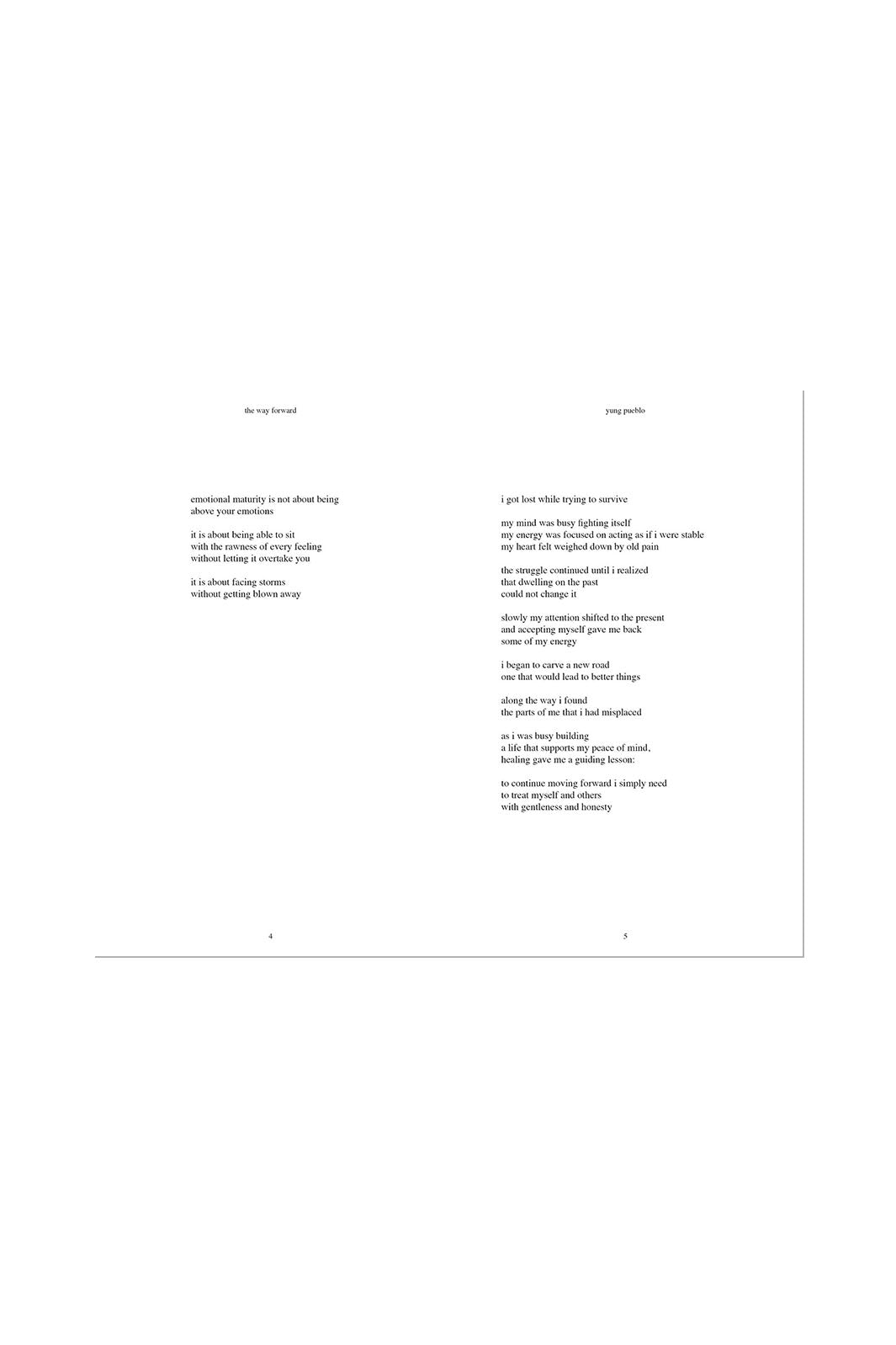 the way forward

emotional maturity is not about being
above your emotions

it is about being able to sit
with the rawness of every feeling
without letting it overtake you

it is about facing storms
without getting blown away

4

yung pueblo

i got lost while trying to survive

my mind was busy fighting itself
my energy was focused on acting as if i were stable
my heart felt weighed down by old pain

the struggle continued until i realized
that dwelling on the past
could not change it

slowly my attention shifted to the present
and accepting myself gave me back
some of my energy

i began to carve a new road
one that would lead to better things

along the way i found
the parts of me that i had misplaced

as i was busy building
a life that supports my peace of mind,
healing gave me a guiding lesson:

to continue moving forward i simply need
to treat myself and others
with gentleness and honesty

5